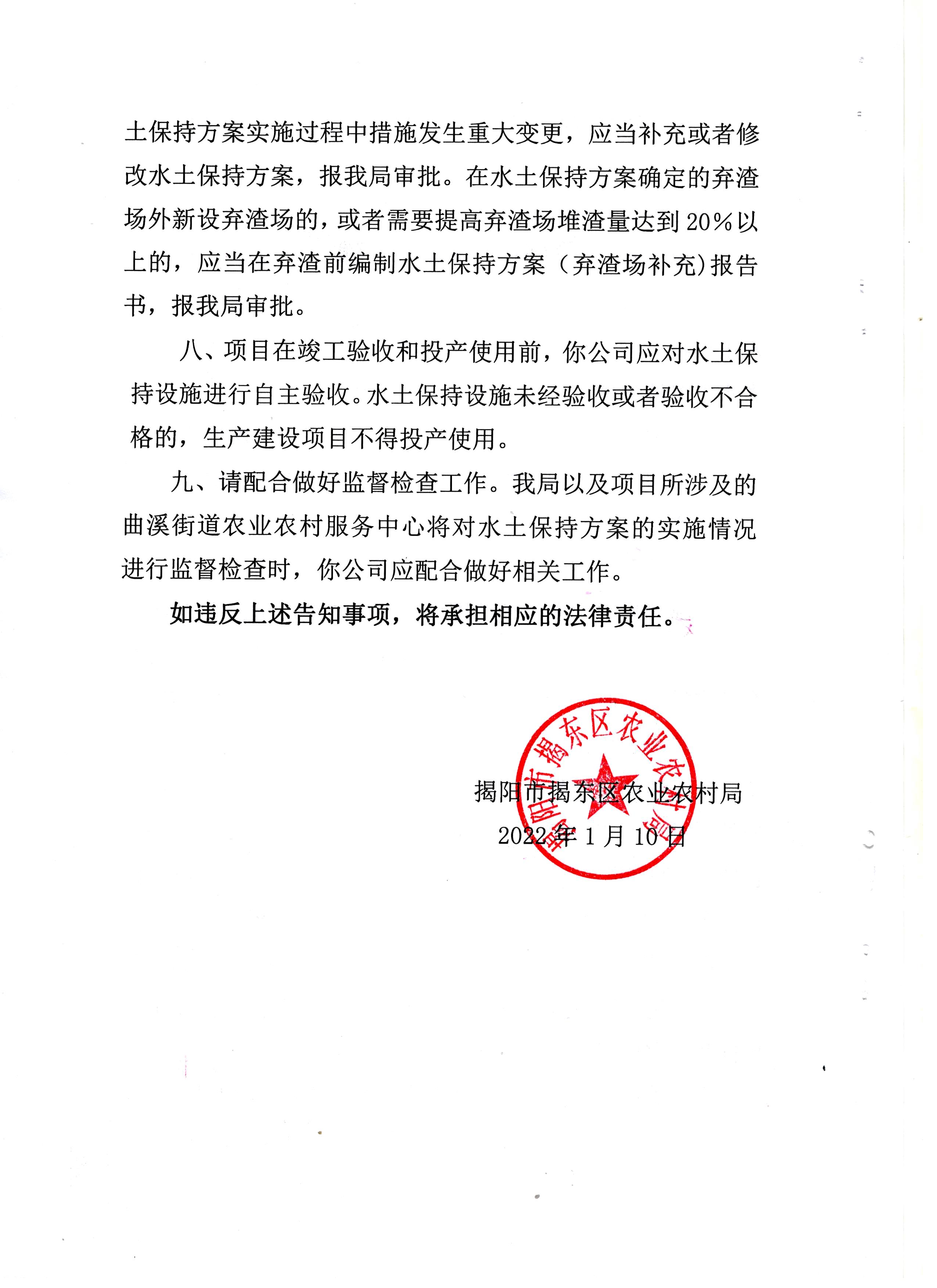 土保持方案实施过程中措施发生重大变更，应当补充或者修改水土保持方案，报我局审批。在水土保持方案确定的弃渣场外新设弃渣场的，或者需要提高弃渣场堆渣量达到20%以上的，应当在弃渣前编制水土保持方案（弃渣场补充）报告书，报我局审批。

八、项目在竣工验收和投产使用前，你公司应对水土保持设施进行自主验收。水土保持设施未经验收或者验收不合格的，生产建设项目不得投产使用。

九、请配合做好监督检查工作。我局以及项目所涉及的曲溪街道农业农村服务中心将对水土保持方案的实施情况进行监督检查时，你公司应配合做好相关工作。

如违反上述告知事项，将承担相应的法律责任。

揭阳市揭东区农业农村局

揭阳市揭东区农业农村局
2022年1月10日